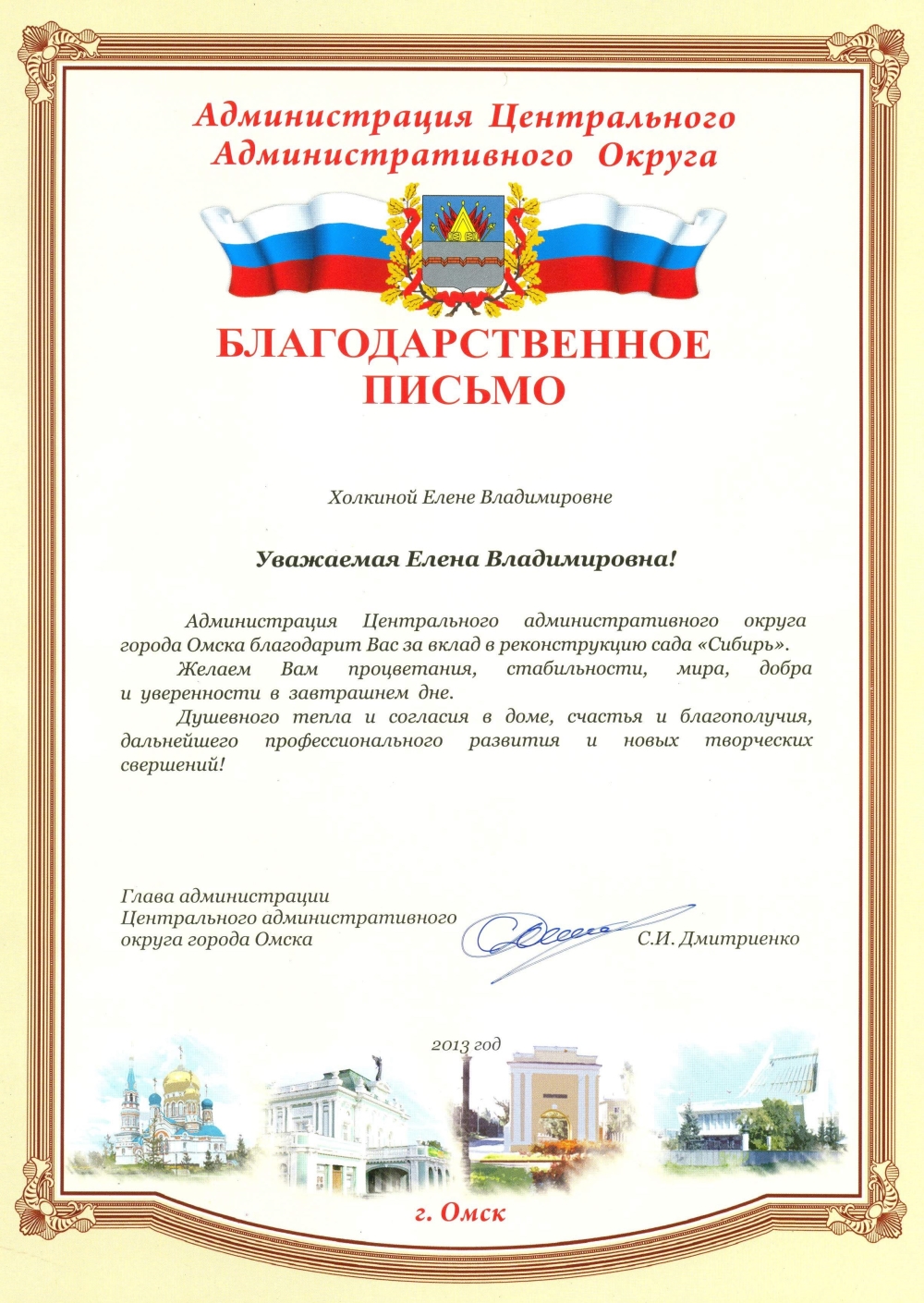 Администрация Центрального Административного Округа

БЛАГОДАРСТВЕННОЕ ПИСЬМО

Холкиной Елене Владимировне

Уважаемая Елена Владимировна!

Администрация Центрального административного округа города Омска благодарит Вас за вклад в реконструкцию сада «Сибирь».

Желаем Вам процветания, стабильности, мира, добра и уверенности в завтрашнем дне.

Душевного тепла и согласия в доме, счастья и благополучия, дальнейшего профессионального развития и новых творческих свершений!

Глава администрации Центрального административного округа города Омска

С.И. Дмитриенко

2013 год

г. Омск